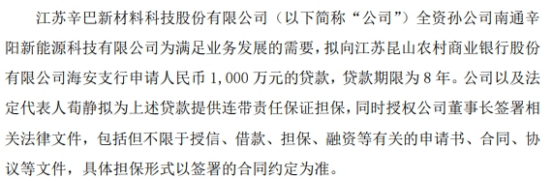 江苏辛巴新材料科技股份有限公司（以下简称“公司”）全资孙公司南通辛阳新能源科技有限公司为满足业务发展的需要，拟向江苏昆山农村商业银行股份有限公司海安支行申请人民币 1,000 万元的贷款，贷款期限为 8 年。公司以及法定代表人荀静拟为上述贷款提供连带责任保证担保，同时授权公司董事长签署相关法律文件，包括但不限于授信、借款、担保、融资等有关的申请书、合同、协议等文件，具体担保形式以签署的合同约定为准。